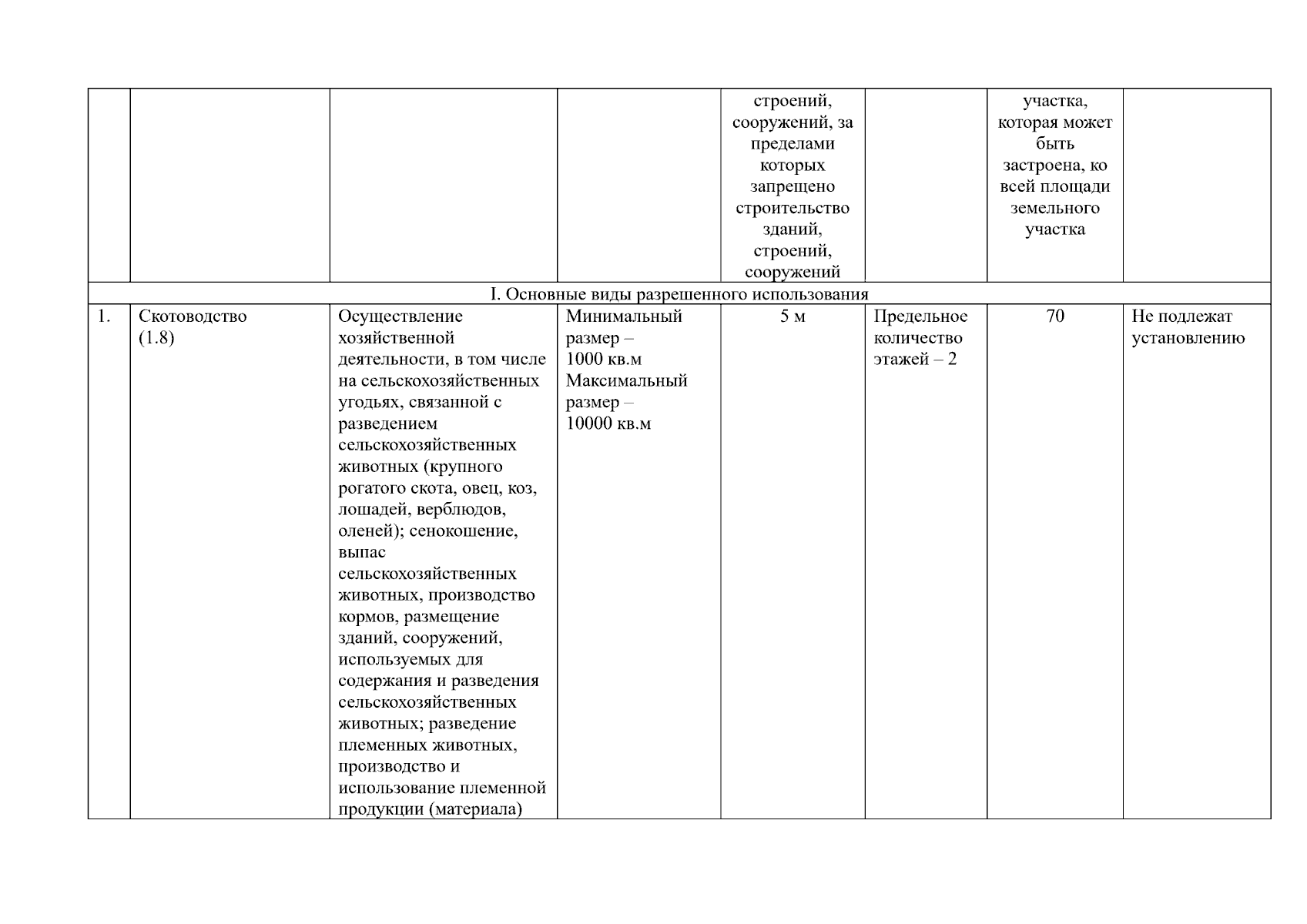 |  |  |  |  | строений, сооружений, за пределами которых запрещено строительство зданий, строений, сооружений |  | участка, которая может быть застроена, ко всей площади земельного участка |  |
|---|---|---|---|---|---|---|---|
| I. Основные виды разрешенного использования | | | | | | | |
| 1. | Скотоводство (1.8) | Осуществление хозяйственной деятельности, в том числе на сельскохозяйственных угодьях, связанной с разведением сельскохозяйственных животных (крупного рогатого скота, овец, коз, лошадей, верблюдов, оленей); сенокошение, выпас сельскохозяйственных животных, производство кормов, размещение зданий, сооружений, используемых для содержания и разведения сельскохозяйственных животных; разведение племенных животных, производство и использование племенной продукции (материала) | Минимальный размер – 1000 кв.м Максимальный размер – 10000 кв.м | 5 м | Предельное количество этажей – 2 | 70 | Не подлежат установлению |